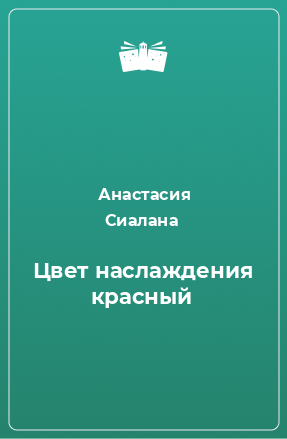 Анастасия Сиалана

Цвет наслаждения красный